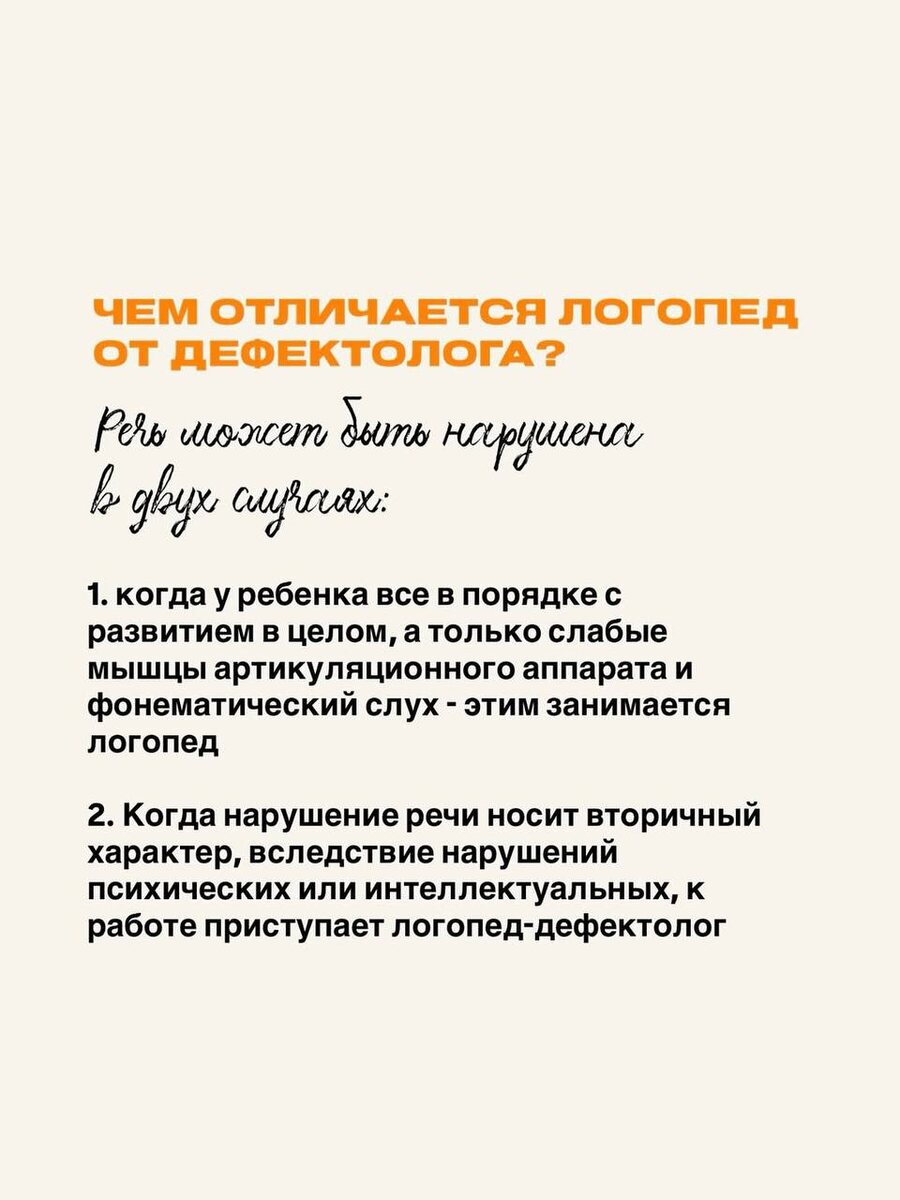 ЧЕМ ОТЛИЧАЕТСЯ ЛОГОПЕД ОТ ДЕФЕКТОЛОГА?

Речь может быть нарушена в двух случаях:

1. когда у ребенка все в порядке с развитием в целом, а только слабые мышцы артикуляционного аппарата и фонематический слух - этим занимается логопед

2. Когда нарушение речи носит вторичный характер, вследствие нарушений психических или интеллектуальных, к работе приступает логопед-дефектолог